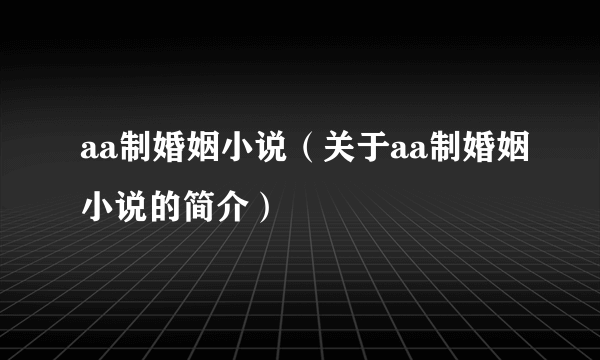 aa制婚姻小说（关于aa制婚姻小说的简介）